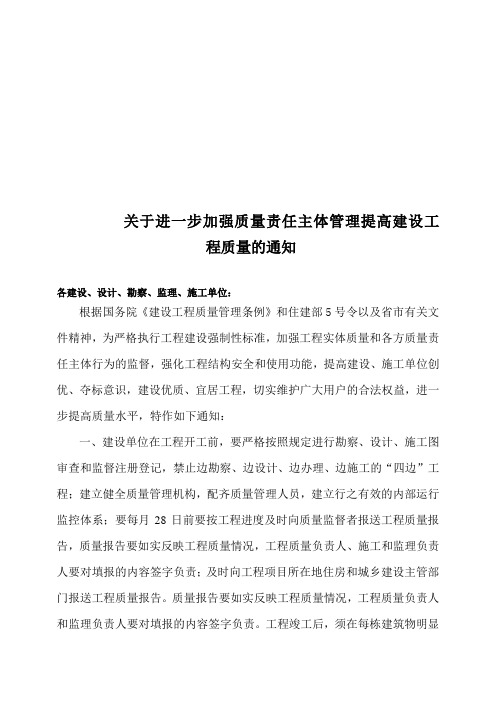 关于进一步加强质量责任主体管理提高建设工程质量的通知

各建设、设计、勘察、监理、施工单位：

根据国务院《建设工程质量管理条例》和住建部5号令以及省市有关文件精神，为严格执行工程建设强制性标准，加强工程实体质量和各方质量责任主体行为的监督，强化工程结构安全和使用功能，提高建设、施工单位创优、夺标意识，建设优质、宜居工程，切实维护广大用户的合法权益，进一步提高质量水平，特作如下通知：

一、建设单位在工程开工前，要严格按照规定进行勘察、设计、施工图审查和监督注册登记，禁止边勘察、边设计、边办理、边施工的“四边”工程；建立健全质量管理机构，配齐质量管理人员，建立行之有效的内部运行监控体系；要每月 28 日前要按工程进度及时向质量监督者报送工程质量报告，质量报告要如实反映工程质量情况，工程质量负责人、施工和监理负责人要对填报的内容签字负责；及时向工程项目所在地住房和城乡建设主管部门报送工程质量报告。质量报告要如实反映工程质量情况，工程质量负责人和监理负责人要对填报的内容签字负责。工程竣工后，须在每栋建筑物明显